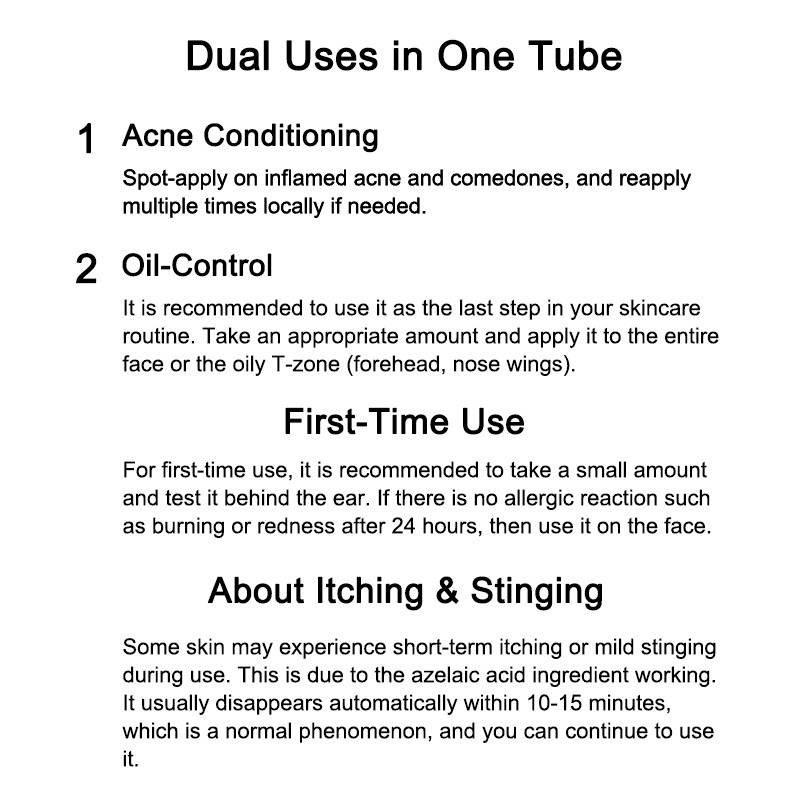 Dual Uses in One Tube

1 Acne Conditioning

Spot-apply on inflamed acne and comedones, and reapply multiple times locally if needed.

2 Oil-Control

It is recommended to use it as the last step in your skincare routine. Take an appropriate amount and apply it to the entire face or the oily T-zone (forehead, nose wings).

First-Time Use

For first-time use, it is recommended to take a small amount and test it behind the ear. If there is no allergic reaction such as burning or redness after 24 hours, then use it on the face.

About Itching & Stinging

Some skin may experience short-term itching or mild stinging during use. This is due to the azelaic acid ingredient working. It usually disappears automatically within 10-15 minutes, which is a normal phenomenon, and you can continue to use it.